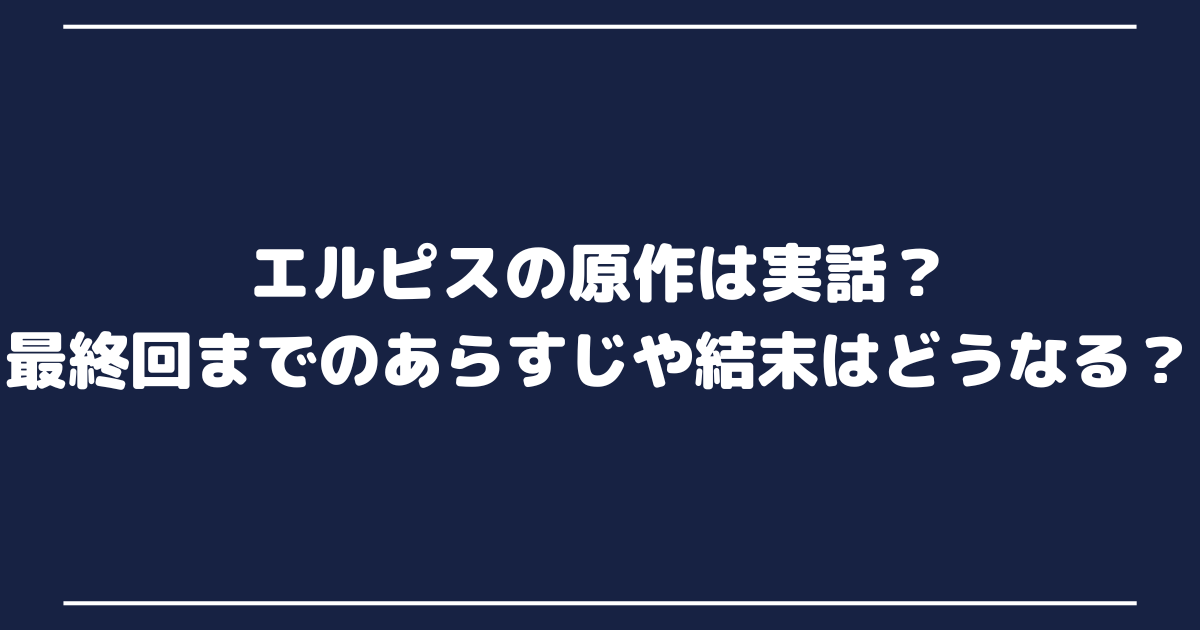 エルピスの原作は実話？
最終回までのあらすじや結末はどうなる？